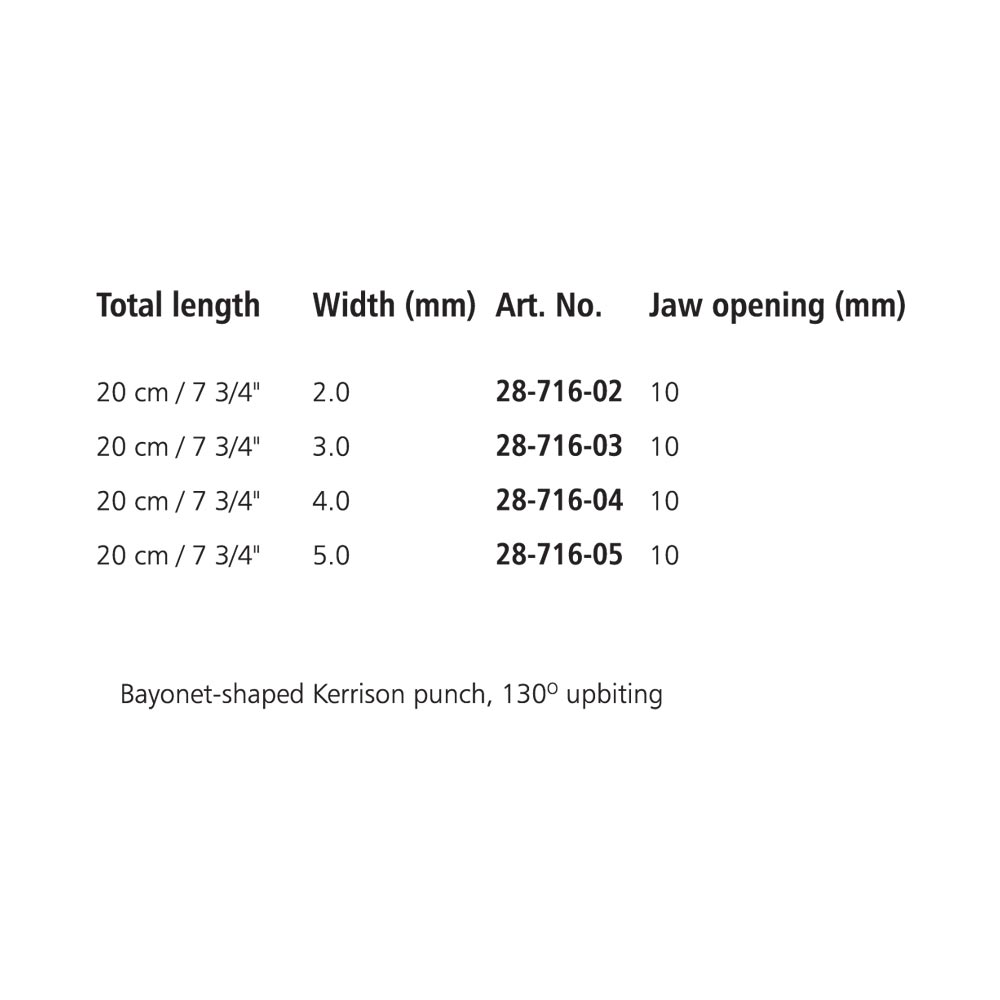 | Total length | Width (mm) | Art. No. | Jaw opening (mm) |
|---|---|---|---|
| 20 cm / 7 3/4" | 2.0 | 28-716-02 | 10 |
| 20 cm / 7 3/4" | 3.0 | 28-716-03 | 10 |
| 20 cm / 7 3/4" | 4.0 | 28-716-04 | 10 |
| 20 cm / 7 3/4" | 5.0 | 28-716-05 | 10 |

Bayonet-shaped Kerrison punch, 130° upbiting